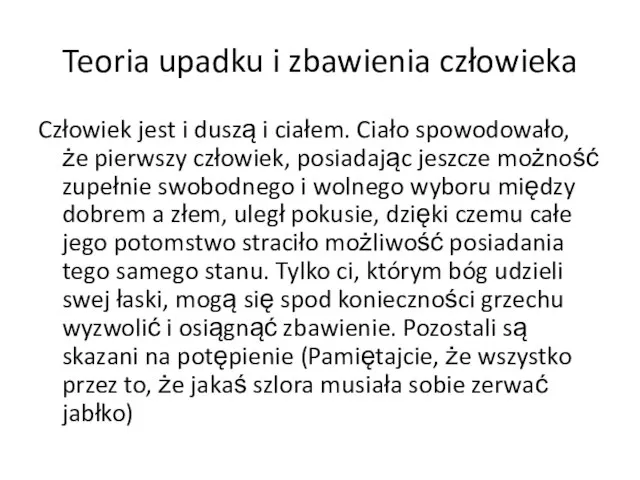 Teoria upadku i zbawienia człowieka

Człowiek jest i duszą i ciałem. Ciało spowodowało, że pierwszy człowiek, posiadając jeszcze możność zupełnie swobodnego i wolnego wyboru między dobrem a złem, uległ pokusie, dzięki czemu całe jego potomstwo straciło możliwość posiadania tego samego stanu. Tylko ci, którym bóg udzieli swej łaski, mogą się spod konieczności grzechu wyzwolić i osiągnąć zbawienie. Pozostali są skazani na potępienie (Pamiętajcie, że wszystko przez to, że jakaś szlora musiała sobie zerwać jabłko)